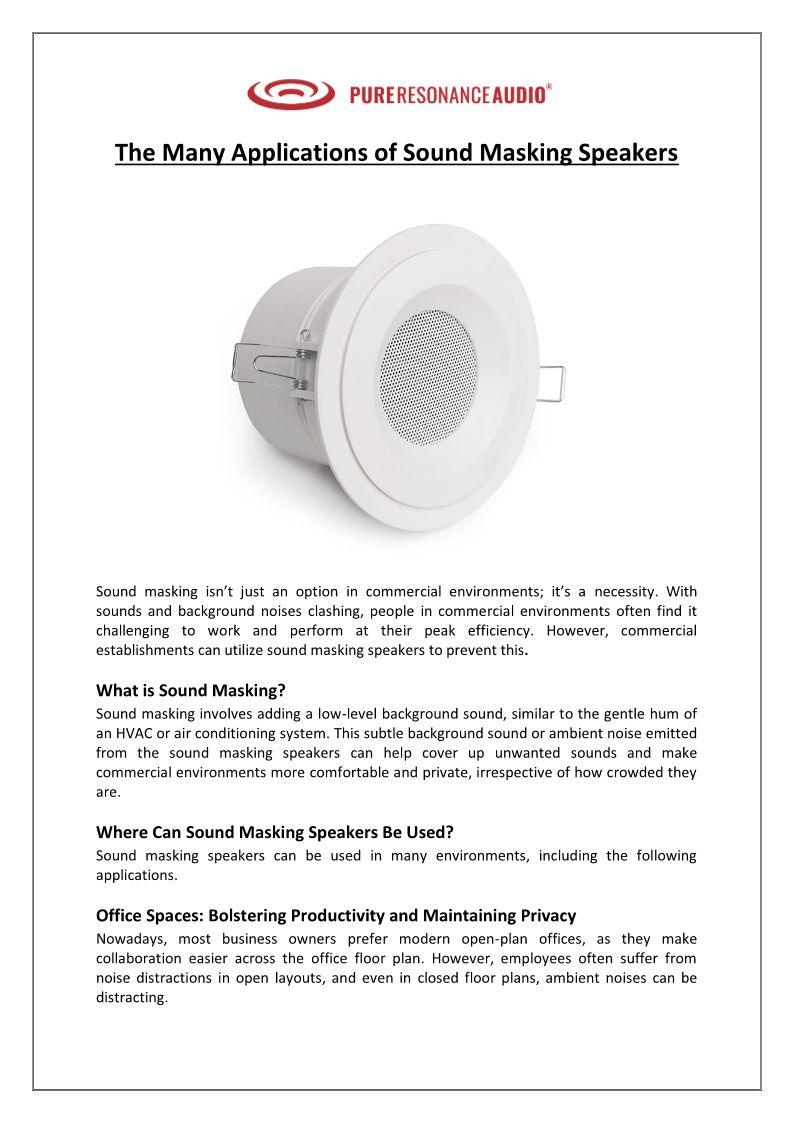 PURERESONANCEAUDIO®

The Many Applications of Sound Masking Speakers

Sound masking isn't just an option in commercial environments; it's a necessity. With sounds and background noises clashing, people in commercial environments often find it challenging to work and perform at their peak efficiency. However, commercial establishments can utilize sound masking speakers to prevent this.

What is Sound Masking?
Sound masking involves adding a low-level background sound, similar to the gentle hum of an HVAC or air conditioning system. This subtle background sound or ambient noise emitted from the sound masking speakers can help cover up unwanted sounds and make commercial environments more comfortable and private, irrespective of how crowded they are.

Where Can Sound Masking Speakers Be Used?
Sound masking speakers can be used in many environments, including the following applications.

Office Spaces: Bolstering Productivity and Maintaining Privacy
Nowadays, most business owners prefer modern open-plan offices, as they make collaboration easier across the office floor plan. However, employees often suffer from noise distractions in open layouts, and even in closed floor plans, ambient noises can be distracting.